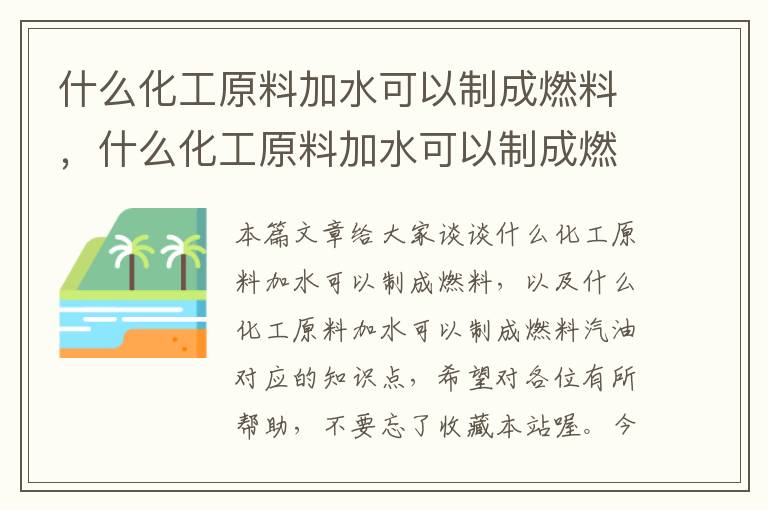 什么化工原料加水可以制成燃料，什么化工原料加水可以制成燃

本篇文章给大家谈谈什么化工原料加水可以制成燃料，以及什么化工原料加水可以制成燃料汽油对应的知识点，希望对各位有所帮助，不要忘了收藏本站喔。今